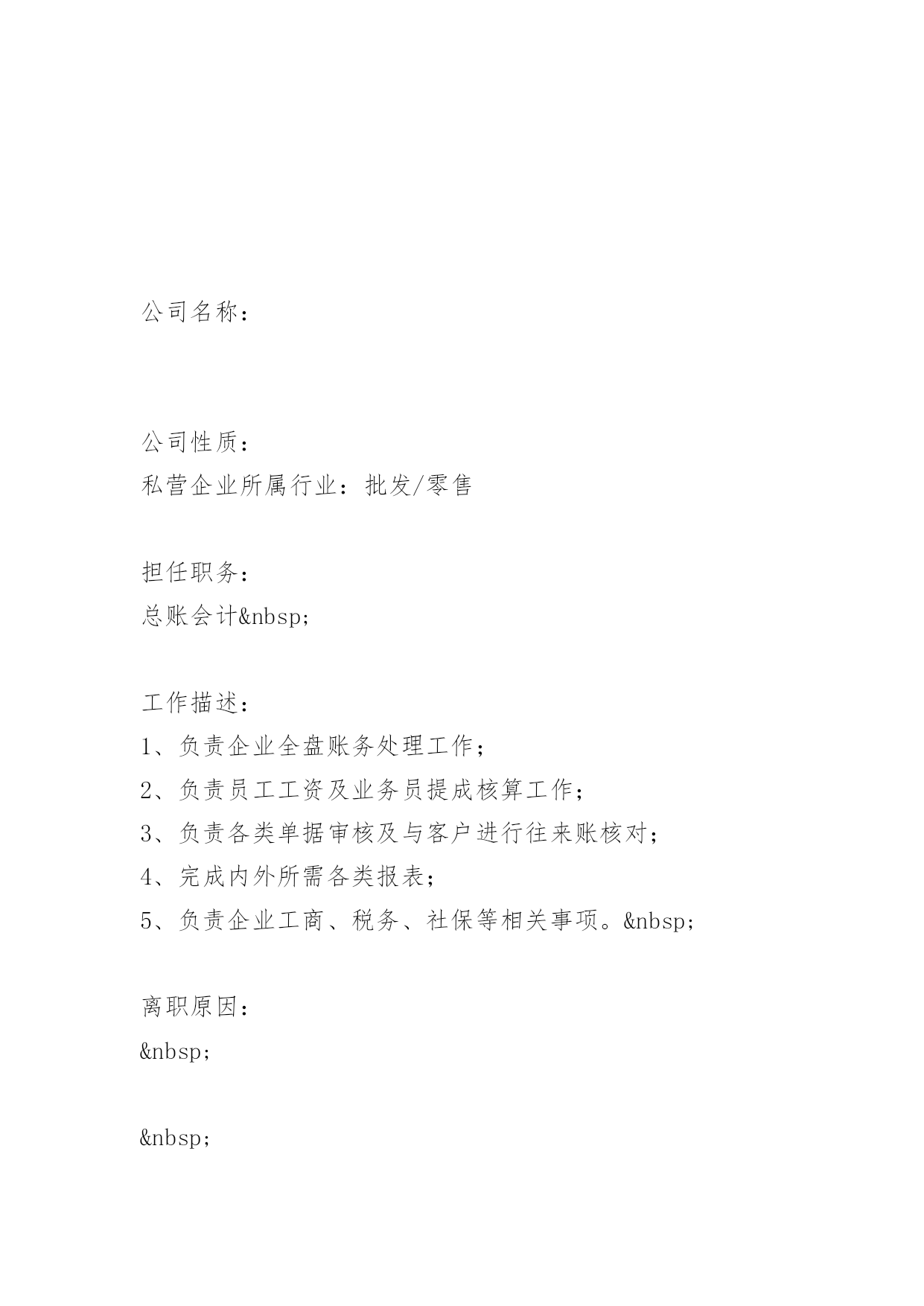 公司名称：

公司性质：
私营企业所属行业：批发/零售

担任职务：
总账会计&nbsp;

工作描述：
1、负责企业全盘账务处理工作；
2、负责员工工资及业务员提成核算工作；
3、负责各类单据审核及与客户进行往来账核对；
4、完成内外所需各类报表；
5、负责企业工商、税务、社保等相关事项。&nbsp;

离职原因：
&nbsp;

&nbsp;